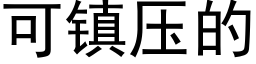 可镇压的